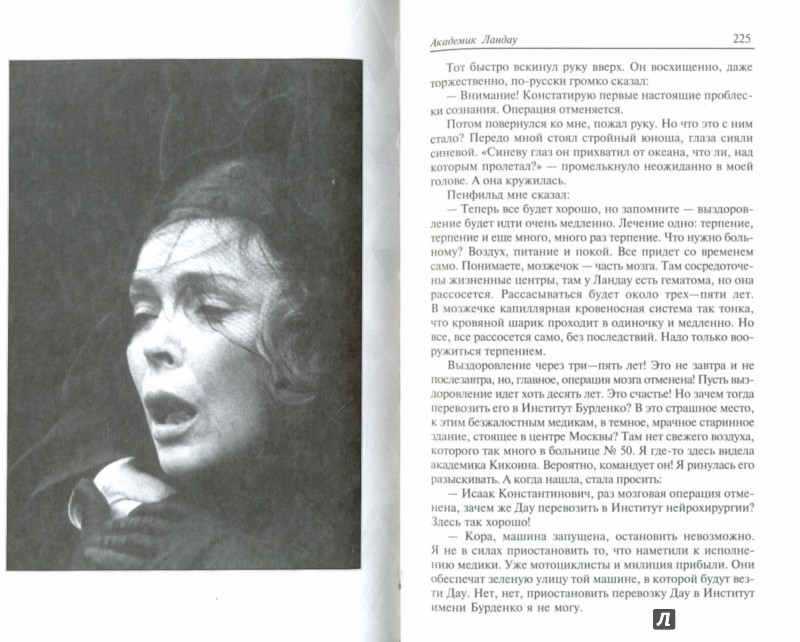 Академик Ландау

225

Тот быстро вскинул руку вверх. Он восхищенно, даже торжественно, по-русски громко сказал:

— Внимание! Констатирую первые настоящие проблески сознания. Операция отменяется.

Потом повернулся ко мне, пожал руку. Но что это с ним стало? Передо мной стоял стройный юноша, глаза сияли синевой. «Синеву глаз он прихватил от океана, что ли, над которым пролетал?» — промелькнуло неожиданно в моей голове. А она кружилась.

Пенфильд мне сказал:

— Теперь все будет хорошо, но запомните — выздоровление будет идти очень медленно. Лечение одно: терпение, терпение и еще много, много раз терпение. Что нужно больному? Воздух, питание и покой. Все придет со временем само. Понимаете, мозжечок — часть мозга. Там сосредоточены жизненные центры, там у Ландау есть гематома, но она рассосется. Рассасываться будет около трех—пяти лет. В мозжечке капиллярная кровеносная система так тонка, что кровяной шарик проходит в одиночку и медленно. Но все, все рассосется само, без последствий. Надо только вооружиться терпением.

Выздоровление через три—пять лет! Это не завтра и не послезавтра, но, главное, операция мозга отменена! Пусть выздоровление идет хоть десять лет. Это счастье! Но зачем тогда перевозить его в Институт Бурденко? В это страшное место, к этим безжалостным медикам, в темное, мрачное старинное здание, стоящее в центре Москвы? Там нет свежего воздуха, которого так много в больнице № 50. Я где-то здесь видела академика Кикоина. Вероятно, командует он! Я ринулась его разыскивать. А когда нашла, стала просить:

— Исаак Константинович, раз мозговая операция отменена, зачем же Дау перевозить в Институт нейрохирургии? Здесь так хорошо!

— Кора, машина запущена, остановить невозможно. Я не в силах приостановить то, что наметили к исполнению медики. Уже мотоциклисты и милиция прибыли. Они обеспечат зеленую улицу той машине, в которой будут везти Дау. Нет, нет, приостановить перевозку Дау в Институт имени Бурденко я не могу.

Л